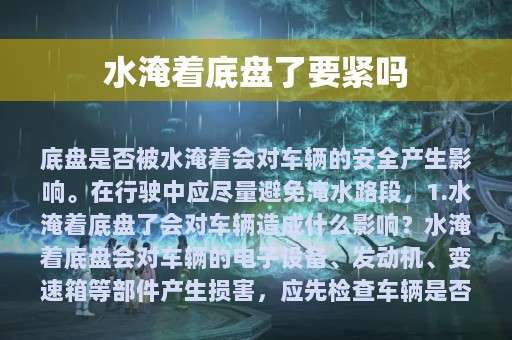 水淹着底盘了要紧吗

底盘是否被水淹着会对车辆的安全产生影响。在行驶中应尽量避免淹水路段，1.水淹着底盘了会对车辆造成什么影响？水淹着底盘会对车辆的电子设备、发动机、变速箱等部件产生损害，应先检查车辆是否